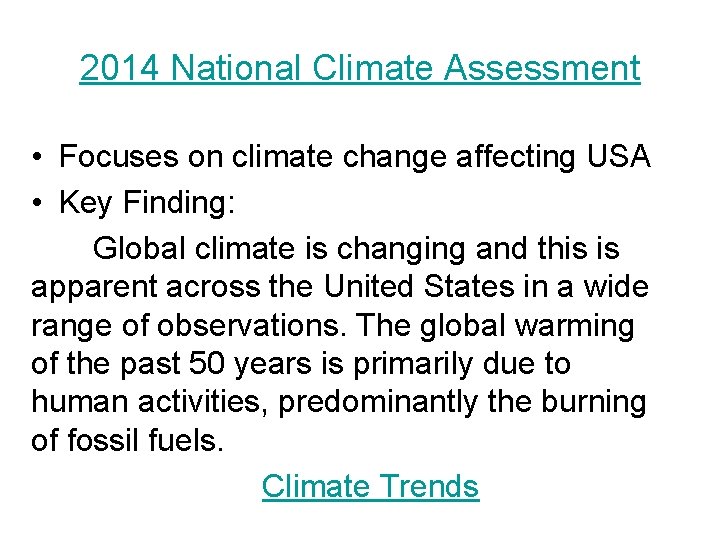 2014 National Climate Assessment

• Focuses on climate change affecting USA
• Key Finding:

Global climate is changing and this is apparent across the United States in a wide range of observations. The global warming of the past 50 years is primarily due to human activities, predominantly the burning of fossil fuels.

Climate Trends